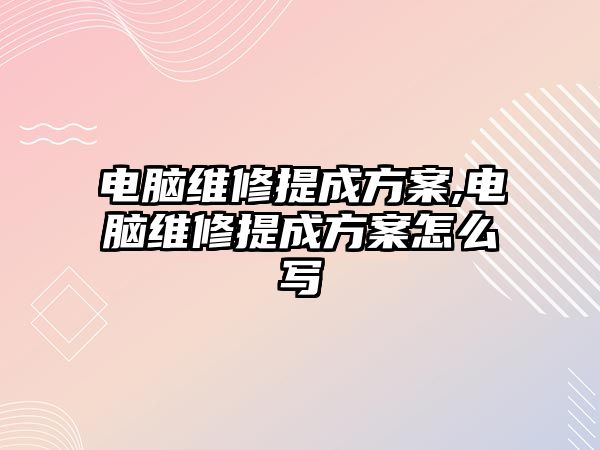 电脑维修提成方案,电脑维修提成方案怎么写